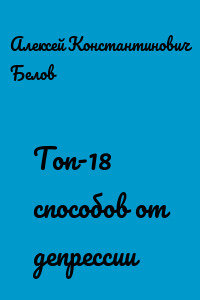 Алексей Константинович Белов

Топ-18 способов от депрессии